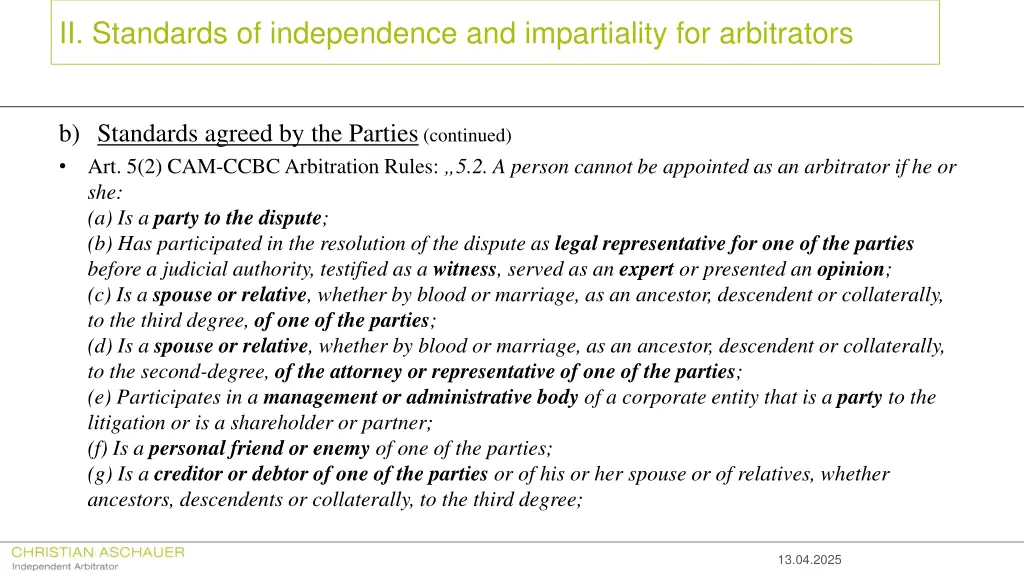 II. Standards of independence and impartiality for arbitrators

b) Standards agreed by the Parties (continued)

• Art. 5(2) CAM-CCBC Arbitration Rules: „5.2. A person cannot be appointed as an arbitrator if he or she:
(a) Is a party to the dispute;
(b) Has participated in the resolution of the dispute as legal representative for one of the parties before a judicial authority, testified as a witness, served as an expert or presented an opinion;
(c) Is a spouse or relative, whether by blood or marriage, as an ancestor, descendent or collaterally, to the third degree, of one of the parties;
(d) Is a spouse or relative, whether by blood or marriage, as an ancestor, descendent or collaterally, to the second-degree, of the attorney or representative of one of the parties;
(e) Participates in a management or administrative body of a corporate entity that is a party to the litigation or is a shareholder or partner;
(f) Is a personal friend or enemy of one of the parties;
(g) Is a creditor or debtor of one of the parties or of his or her spouse or of relatives, whether ancestors, descendents or collaterally, to the third degree;

CHRISTIAN ASCHAUER
Independent Arbitrator

13.04.2025